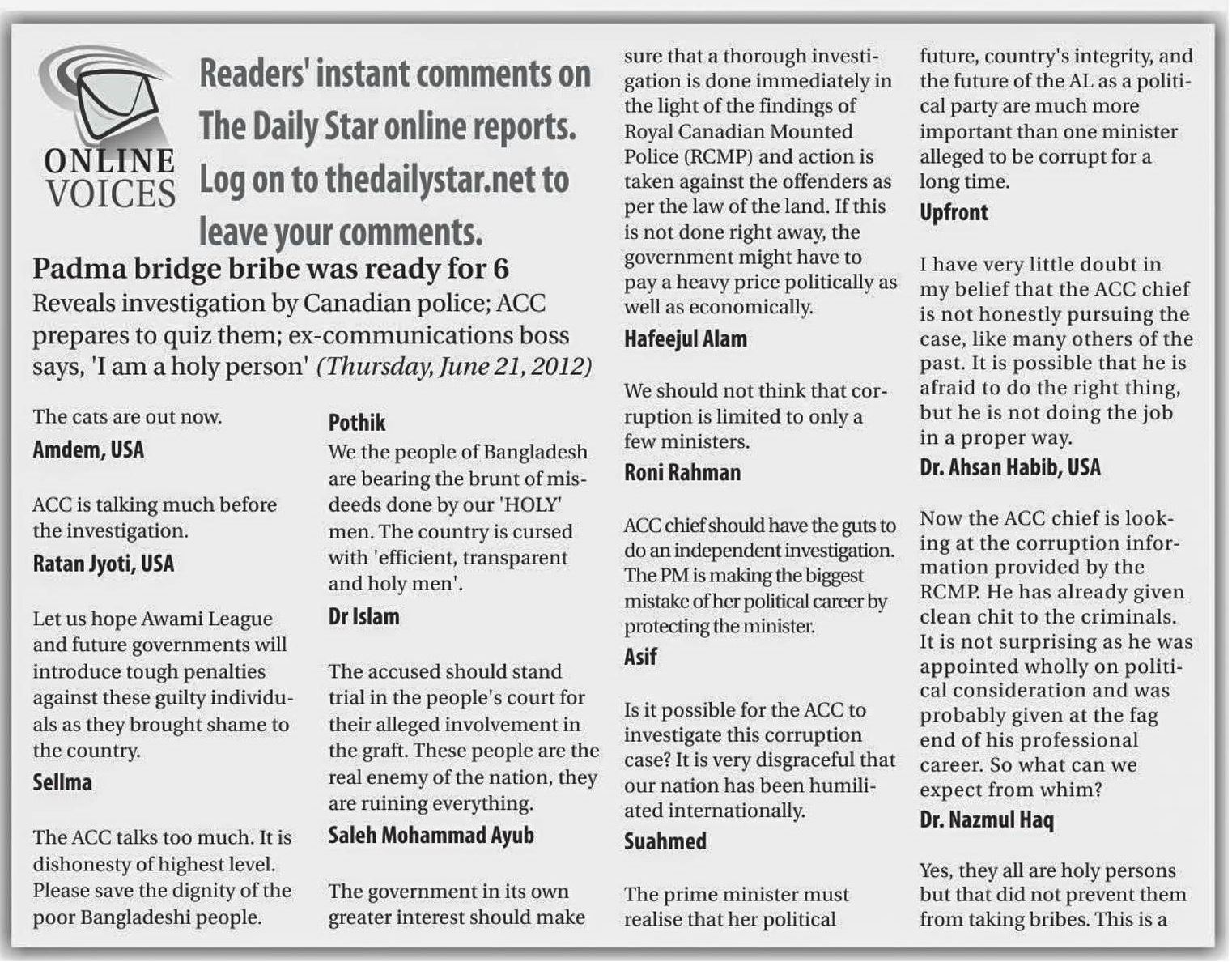 ONLINE VOICES

Readers' instant comments on The Daily Star online reports. Log on to thedailystar.net to leave your comments.

Padma bridge bribe was ready for 6

Reveals investigation by Canadian police; ACC prepares to quiz them; ex-communications boss says, 'I am a holy person' (Thursday, June 21, 2012)

The cats are out now.

Amdem, USA

ACC is talking much before the investigation.

Ratan Jyoti, USA

Let us hope Awami League and future governments will introduce tough penalties against these guilty individuals as they brought shame to the country.

Sellma

The ACC talks too much. It is dishonesty of highest level. Please save the dignity of the poor Bangladeshi people.

Pothik

We the people of Bangladesh are bearing the brunt of misdeeds done by our 'HOLY' men. The country is cursed with 'efficient, transparent and holy men'.

Dr Islam

The accused should stand trial in the people's court for their alleged involvement in the graft. These people are the real enemy of the nation, they are ruining everything.

Saleh Mohammad Ayub

The government in its own greater interest should make sure that a thorough investigation is done immediately in the light of the findings of Royal Canadian Mounted Police (RCMP) and action is taken against the offenders as per the law of the land. If this is not done right away, the government might have to pay a heavy price politically as well as economically.

Hafeejul Alam

We should not think that corruption is limited to only a few ministers.

Roni Rahman

ACC chief should have the guts to do an independent investigation. The PM is making the biggest mistake of her political career by protecting the minister.

Asif

Is it possible for the ACC to investigate this corruption case? It is very disgraceful that our nation has been humiliated internationally.

Suahmed

The prime minister must realise that her political future, country's integrity, and the future of the AL as a political party are much more important than one minister alleged to be corrupt for a long time.

Upfront

I have very little doubt in my belief that the ACC chief is not honestly pursuing the case, like many others of the past. It is possible that he is afraid to do the right thing, but he is not doing the job in a proper way.

Dr. Ahsan Habib, USA

Now the ACC chief is looking at the corruption information provided by the RCMP. He has already given clean chit to the criminals. It is not surprising as he was appointed wholly on political consideration and was probably given at the fag end of his professional career. So what can we expect from whim?

Dr. Nazmul Haq

Yes, they all are holy persons but that did not prevent them from taking bribes. This is a